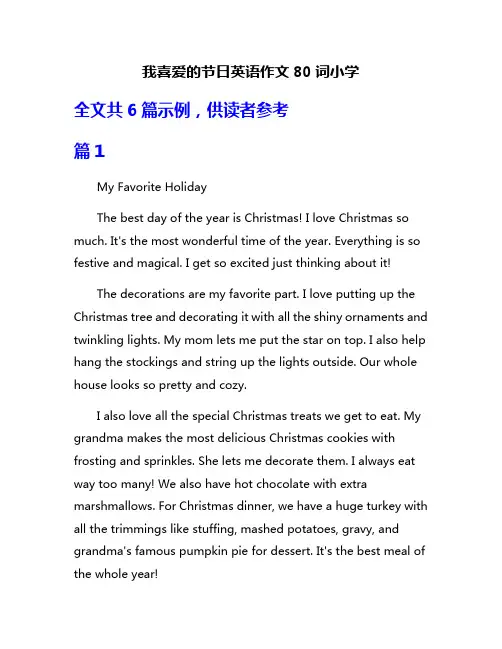 我喜爱的节日英语作文 80 词小学

全文共 6 篇示例，供读者参考

篇 1

My Favorite Holiday

The best day of the year is Christmas! I love Christmas so much. It's the most wonderful time of the year. Everything is so festive and magical. I get so excited just thinking about it!

The decorations are my favorite part. I love putting up the Christmas tree and decorating it with all the shiny ornaments and twinkling lights. My mom lets me put the star on top. I also help hang the stockings and string up the lights outside. Our whole house looks so pretty and cozy.

I also love all the special Christmas treats we get to eat. My grandma makes the most delicious Christmas cookies with frosting and sprinkles. She lets me decorate them. I always eat way too many! We also have hot chocolate with extra marshmallows. For Christmas dinner, we have a huge turkey with all the trimmings like stuffing, mashed potatoes, gravy, and grandma's famous pumpkin pie for dessert. It's the best meal of the whole year!